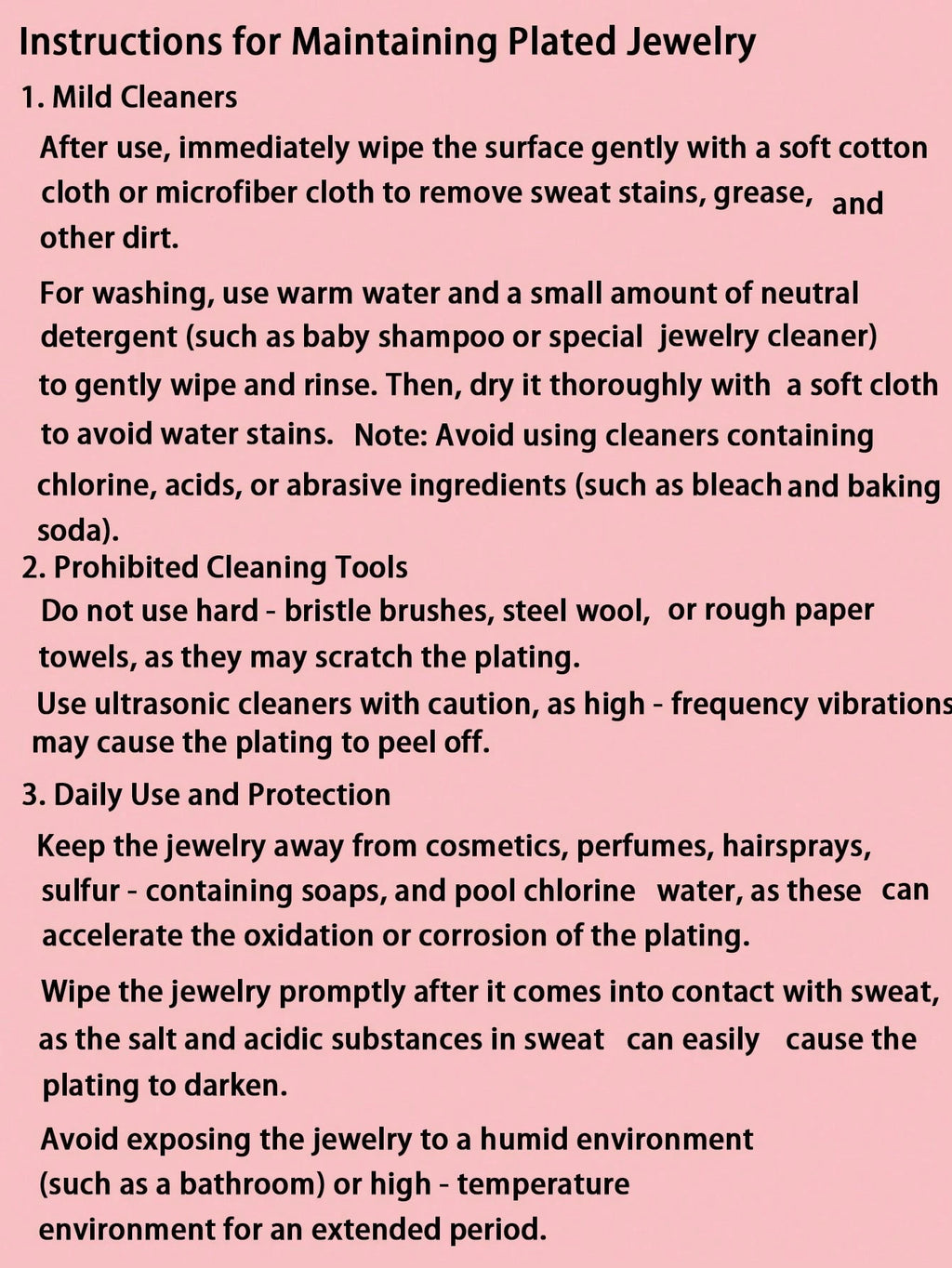 Instructions for Maintaining Plated Jewelry

1. Mild Cleaners

After use, immediately wipe the surface gently with a soft cotton cloth or microfiber cloth to remove sweat stains, grease, and other dirt.

For washing, use warm water and a small amount of neutral detergent (such as baby shampoo or special jewelry cleaner) to gently wipe and rinse. Then, dry it thoroughly with a soft cloth to avoid water stains. Note: Avoid using cleaners containing chlorine, acids, or abrasive ingredients (such as bleach and baking soda).

2. Prohibited Cleaning Tools

Do not use hard - bristle brushes, steel wool, or rough paper towels, as they may scratch the plating.

Use ultrasonic cleaners with caution, as high - frequency vibrations may cause the plating to peel off.

3. Daily Use and Protection

Keep the jewelry away from cosmetics, perfumes, hairsprays, sulfur - containing soaps, and pool chlorine water, as these can accelerate the oxidation or corrosion of the plating.

Wipe the jewelry promptly after it comes into contact with sweat, as the salt and acidic substances in sweat can easily cause the plating to darken.

Avoid exposing the jewelry to a humid environment (such as a bathroom) or high - temperature environment for an extended period.